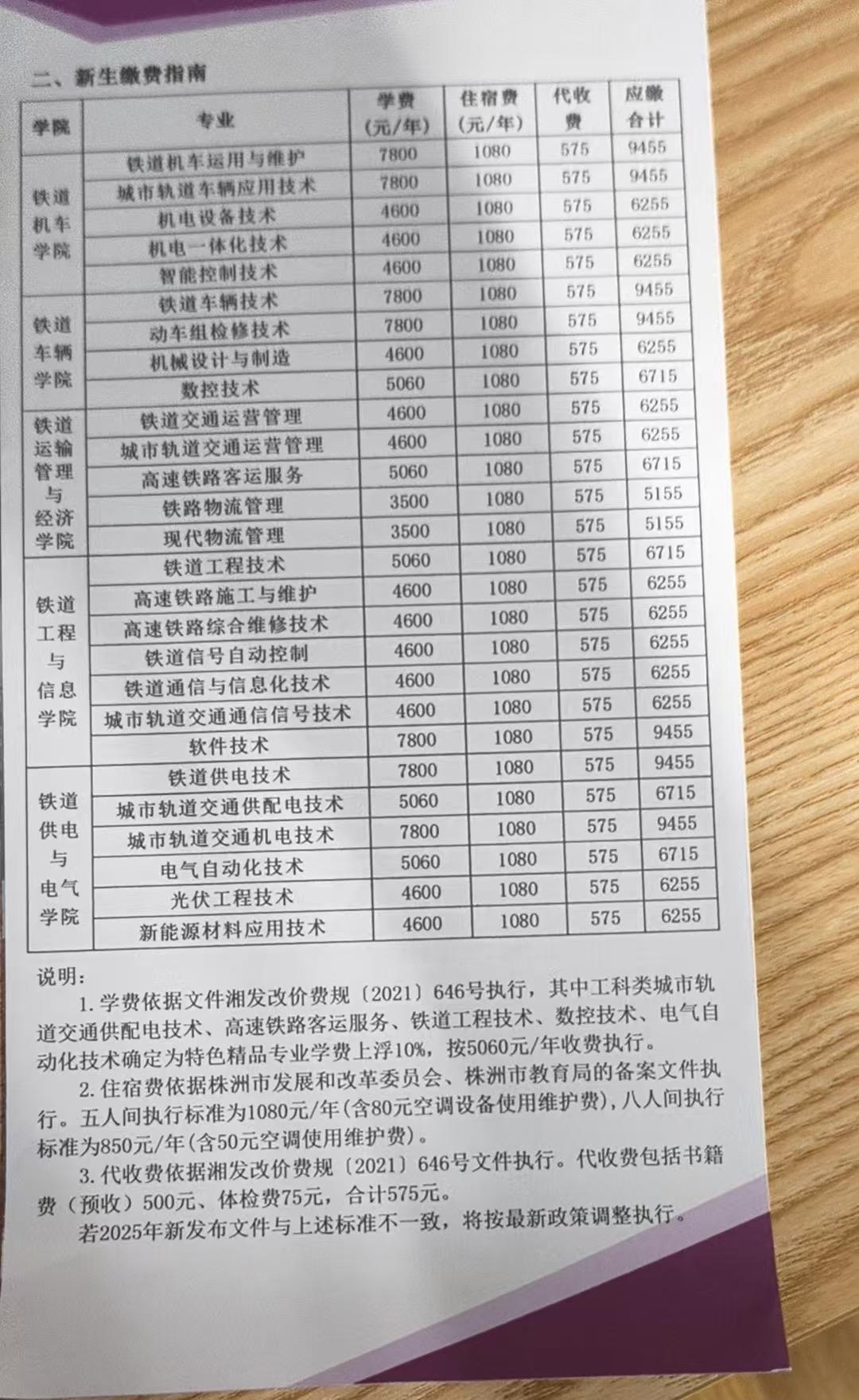 二、新生缴费指南

| 学院 | 专业 | 学费（元/年） | 住宿费（元/年） | 代收费 | 应缴合计 |
|---|---|---|---|---|---|
| 铁道机车学院 | 铁道机车运用与维护 | 7800 | 1080 | 575 | 9455 |
| | 城市轨道车辆应用技术 | 7800 | 1080 | 575 | 9455 |
| | 机电设备技术 | 4600 | 1080 | 575 | 6255 |
| | 机电一体化技术 | 4600 | 1080 | 575 | 6255 |
| | 智能控制技术 | 4600 | 1080 | 575 | 6255 |
| 铁道车辆学院 | 铁道车辆技术 | 7800 | 1080 | 575 | 9455 |
| | 动车组检修技术 | 7800 | 1080 | 575 | 9455 |
| | 机械设计与制造 | 4600 | 1080 | 575 | 6255 |
| | 数控技术 | 5060 | 1080 | 575 | 6715 |
| 铁道运输管理与经济学院 | 铁道交通运营管理 | 4600 | 1080 | 575 | 6255 |
| | 城市轨道交通运营管理 | 4600 | 1080 | 575 | 6255 |
| | 高速铁路客运服务 | 5060 | 1080 | 575 | 6715 |
| | 铁路物流管理 | 3500 | 1080 | 575 | 5155 |
| | 现代物流管理 | 3500 | 1080 | 575 | 5155 |
| 铁道工程与信息学院 | 铁道工程技术 | 5060 | 1080 | 575 | 6715 |
| | 高速铁路施工与维护 | 4600 | 1080 | 575 | 6255 |
| | 高速铁路综合维修技术 | 4600 | 1080 | 575 | 6255 |
| | 铁道信号自动控制 | 4600 | 1080 | 575 | 6255 |
| | 铁道通信与信息化技术 | 4600 | 1080 | 575 | 6255 |
| | 城市轨道交通通信信号技术 | 4600 | 1080 | 575 | 6255 |
| | 软件技术 | 7800 | 1080 | 575 | 9455 |
| 铁道供电与电气学院 | 铁道供电技术 | 7800 | 1080 | 575 | 9455 |
| | 城市轨道交通供配电技术 | 5060 | 1080 | 575 | 6715 |
| | 城市轨道交通机电技术 | 7800 | 1080 | 575 | 9455 |
| | 电气自动化技术 | 5060 | 1080 | 575 | 6715 |
| | 光伏工程技术 | 4600 | 1080 | 575 | 6255 |
| | 新能源材料应用技术 | 4600 | 1080 | 575 | 6255 |

说明：

1.学费依据文件湘发改价费规〔2021〕646号执行，其中工科类城市轨道交通供配电技术、高速铁路客运服务、铁道工程技术、数控技术、电气自动化技术确定为特色精品专业学费上浮10%，按5060元/年收费执行。

2.住宿费依据株洲市发展和改革委员会、株洲市教育局的备案文件执行。五人间执行标准为1080元/年（含80元空调设备使用维护费），八人间执行标准为850元/年（含50元空调使用维护费）。

3.代收费依据湘发改价费规〔2021〕646号文件执行。代收费包括书籍费（预收）500元、体检费75元，合计575元。

若2025年新发布文件与上述标准不一致，将按最新政策调整执行。